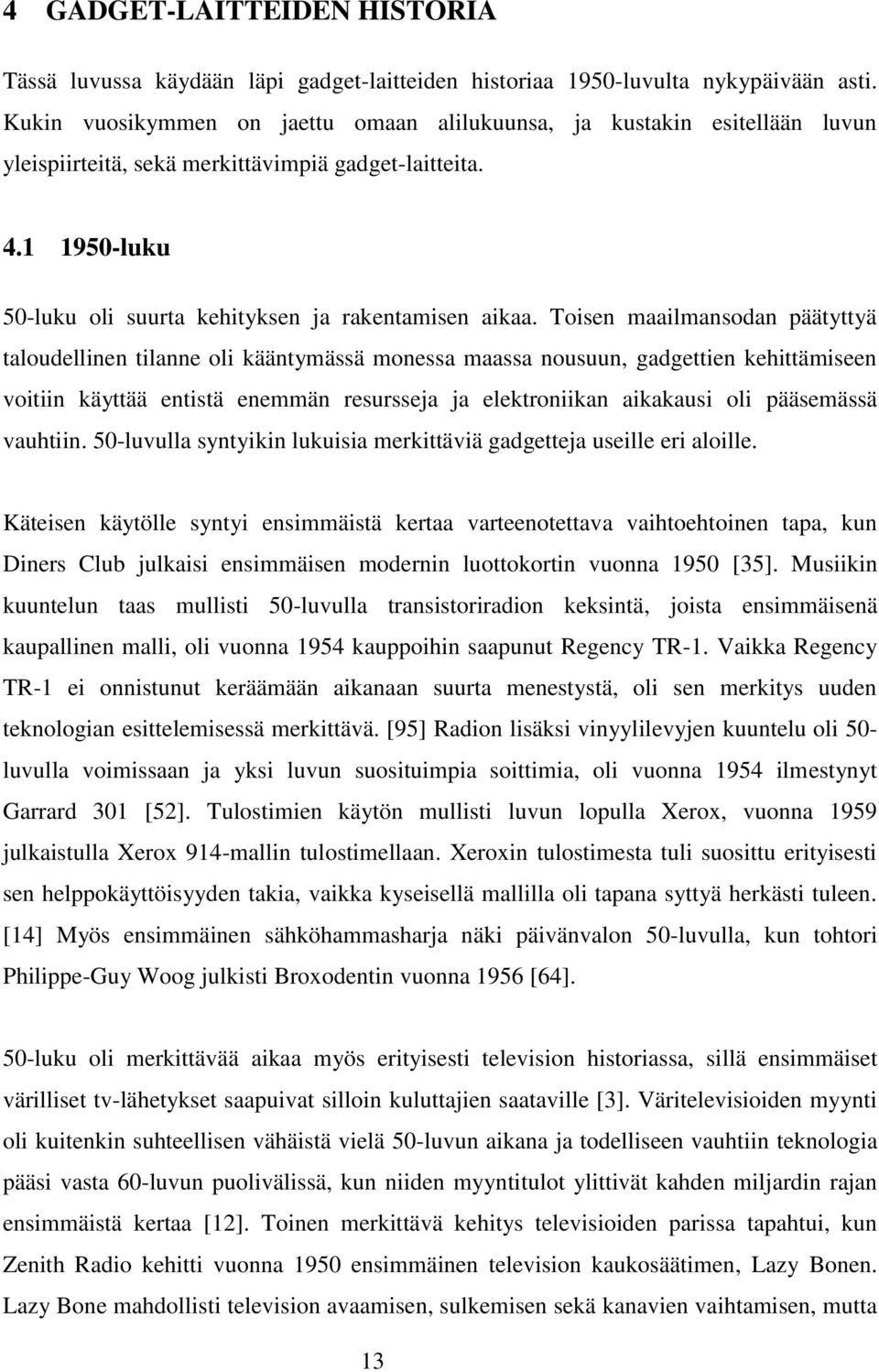 4 GADGET-LAITTEIDEN HISTORIA

Tässä luvussa käydään läpi gadget-laitteiden historiaa 1950-luvulta nykypäivään asti. Kukin vuosikymmen on jaettu omaan alilukuunsa, ja kustakin esitellään luvun yleispiirteitä, sekä merkittävimpiä gadget-laitteita.

4.1 1950-luku

50-luku oli suurta kehityksen ja rakentamisen aikaa. Toisen maailmansodan päätyttyä taloudellinen tilanne oli kääntymässä monessa maassa nousuun, gadgettien kehittämiseen voitiin käyttää entistä enemmän resursseja ja elektroniikan aikakausi oli pääsemässä vauhtiin. 50-luvulla syntyikin lukuisia merkittäviä gadgetteja useille eri aloille.

Käteisen käytölle syntyi ensimmäistä kertaa varteenotettava vaihtoehtoinen tapa, kun Diners Club julkaisi ensimmäisen modernin luottokortin vuonna 1950 [35]. Musiikin kuuntelun taas mullisti 50-luvulla transistoriradion keksintä, joista ensimmäisenä kaupallinen malli, oli vuonna 1954 kauppoihin saapunut Regency TR-1. Vaikka Regency TR-1 ei onnistunut keräämään aikanaan suurta menestystä, oli sen merkitys uuden teknologian esittelemisessä merkittävä. [95] Radion lisäksi vinyylilevyjen kuuntelu oli 50-luvulla voimissaan ja yksi luvun suosituimpia soittimia, oli vuonna 1954 ilmestynyt Garrard 301 [52]. Tulostimien käytön mullisti luvun lopulla Xerox, vuonna 1959 julkaistulla Xerox 914-mallin tulostimellaan. Xeroxin tulostimesta tuli suosittu erityisesti sen helppokäyttöisyyden takia, vaikka kyseisellä mallilla oli tapana syttyä herkästi tuleen. [14] Myös ensimmäinen sähköhammasharja näki päivänvalon 50-luvulla, kun tohtori Philippe-Guy Woog julkisti Broxodentin vuonna 1956 [64].

50-luku oli merkittävää aikaa myös erityisesti television historiassa, sillä ensimmäiset värilliset tv-lähetykset saapuivat silloin kuluttajien saataville [3]. Väritelevisioiden myynti oli kuitenkin suhteellisen vähäistä vielä 50-luvun aikana ja todelliseen vauhtiin teknologia pääsi vasta 60-luvun puolivälissä, kun niiden myyntitulot ylittivät kahden miljardin rajan ensimmäistä kertaa [12]. Toinen merkittävä kehitys televisioiden parissa tapahtui, kun Zenith Radio kehitti vuonna 1950 ensimmäinen television kaukosäätimen, Lazy Bonen. Lazy Bone mahdollisti television avaamisen, sulkemisen sekä kanavien vaihtamisen, mutta

13